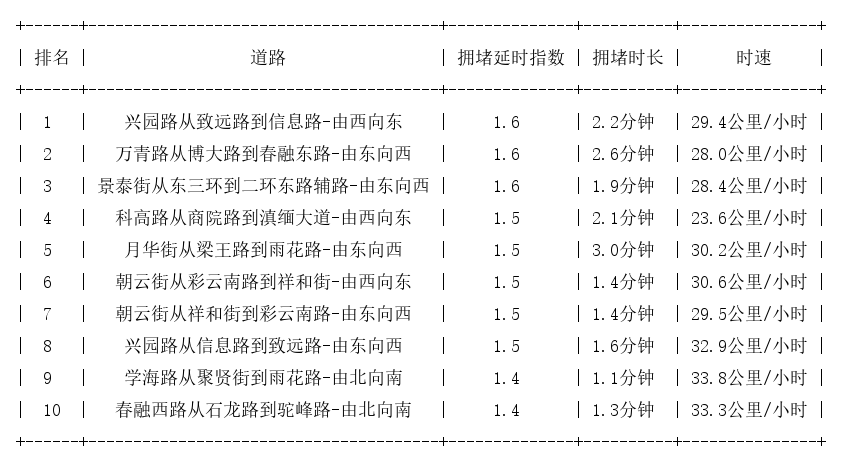 | 排名 | 道路 | 拥堵延时指数 | 拥堵时长 | 时速 |
|---|---|---|---|---|
| 1 | 兴园路从致远路到信息路-由西向东 | 1.6 | 2.2分钟 | 29.4公里/小时 |
| 2 | 万青路从博大路到春融东路-由东向西 | 1.6 | 2.6分钟 | 28.0公里/小时 |
| 3 | 景泰街从东三环到二环东路辅路-由东向西 | 1.6 | 1.9分钟 | 28.4公里/小时 |
| 4 | 科高路从商院路到滇缅大道-由西向东 | 1.5 | 2.1分钟 | 23.6公里/小时 |
| 5 | 月华街从梁王路到雨花路-由东向西 | 1.5 | 3.0分钟 | 30.2公里/小时 |
| 6 | 朝云街从彩云南路到祥和街-由西向东 | 1.5 | 1.4分钟 | 30.6公里/小时 |
| 7 | 朝云街从祥和街到彩云南路-由东向西 | 1.5 | 1.4分钟 | 29.5公里/小时 |
| 8 | 兴园路从信息路到致远路-由东向西 | 1.5 | 1.6分钟 | 32.9公里/小时 |
| 9 | 学海路从聚贤街到雨花路-由北向南 | 1.4 | 1.1分钟 | 33.8公里/小时 |
| 10 | 春融西路从石龙路到驼峰路-由北向南 | 1.4 | 1.3分钟 | 33.3公里/小时 |